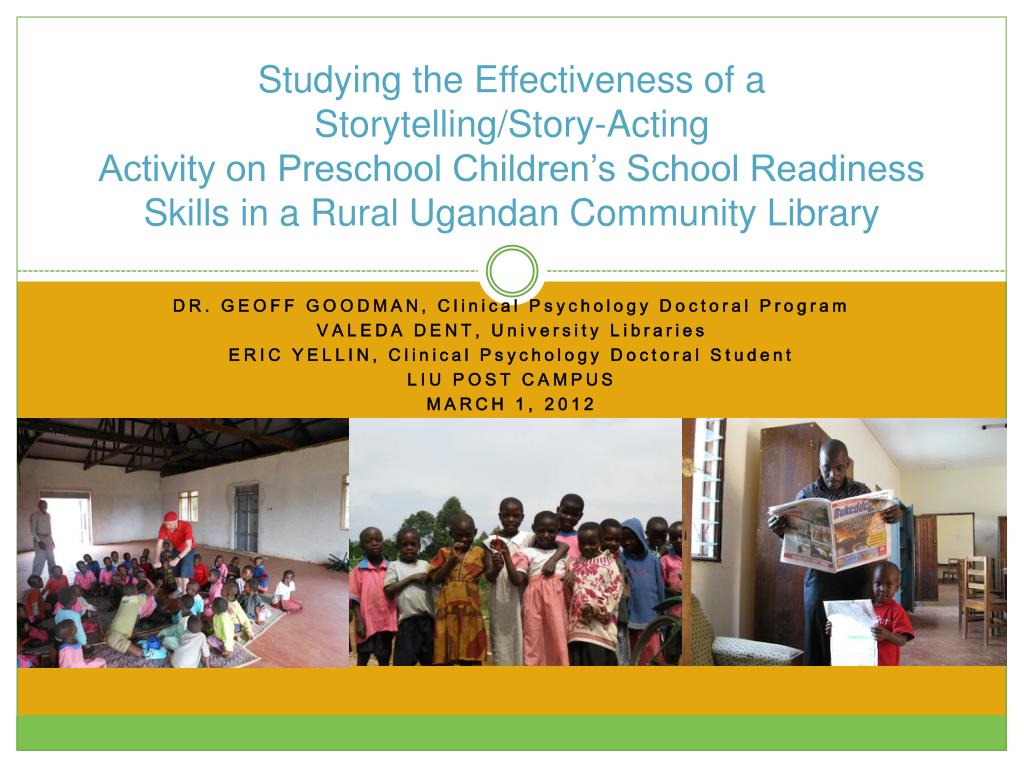 Studying the Effectiveness of a Storytelling/Story-Acting Activity on Preschool Children's School Readiness Skills in a Rural Ugandan Community Library

DR. GEOFF GOODMAN, Clinical Psychology Doctoral Program
VALEDA DENT, University Libraries
ERIC YELLIN, Clinical Psychology Doctoral Student
LIU POST CAMPUS
MARCH 1, 2012

Bukedde